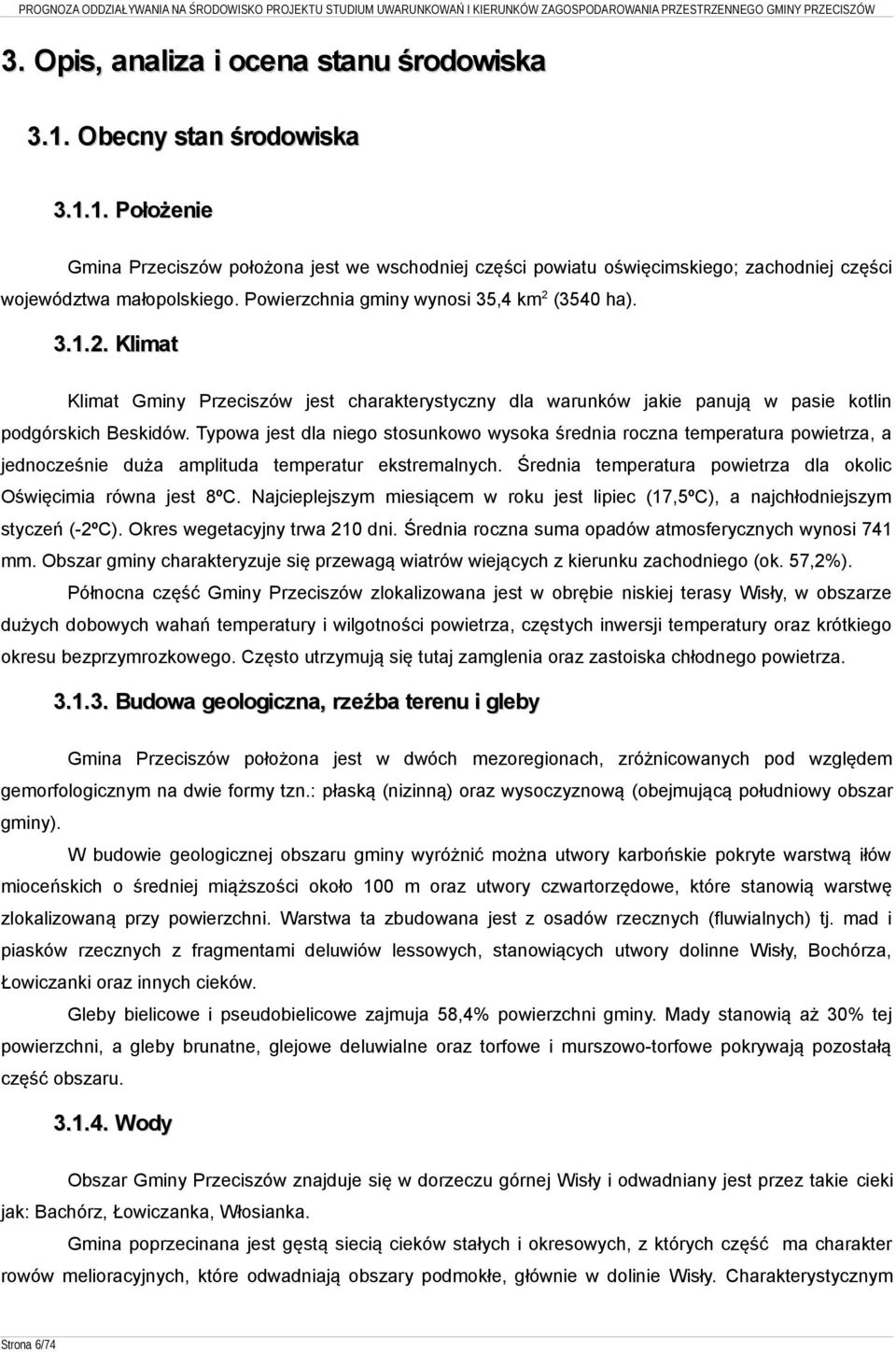 PROGNOZA ODDZIAŁYWANIA NA ŚRODOWISKO PROJEKTU STUDIUM UWARUNKOWAŃ I KIERUNKÓW ZAGOSPODAROWANIA PRZESTRZENNEGO GMINY PRZECISZÓW

3. Opis, analiza i ocena stanu środowiska

3.1. Obecny stan środowiska

3.1.1. Położenie

Gmina Przeciszów położona jest we wschodniej części powiatu oświęcimskiego; zachodniej części województwa małopolskiego. Powierzchnia gminy wynosi 35,4 km$^2$ (3540 ha).

3.1.2. Klimat

Klimat Gminy Przeciszów jest charakterystyczny dla warunków jakie panują w pasie kotlin podgórskich Beskidów. Typowa jest dla niego stosunkowo wysoka średnia roczna temperatura powietrza, a jednocześnie duża amplituda temperatur ekstremalnych. Średnia temperatura powietrza dla okolic Oświęcimia równa jest 8ºC. Najcieplejszym miesiącem w roku jest lipiec (17,5ºC), a najchłodniejszym styczeń (-2ºC). Okres wegetacyjny trwa 210 dni. Średnia roczna suma opadów atmosferycznych wynosi 741 mm. Obszar gminy charakteryzuje się przewagą wiatrów wiejących z kierunku zachodniego (ok. 57,2%).

Północna część Gminy Przeciszów zlokalizowana jest w obrębie niskiej terasy Wisły, w obszarze dużych dobowych wahań temperatury i wilgotności powietrza, częstych inwersji temperatury oraz krótkiego okresu bezprzymrozkowego. Często utrzymują się tutaj zamglenia oraz zastoiska chłodnego powietrza.

3.1.3. Budowa geologiczna, rzeźba terenu i gleby

Gmina Przeciszów położona jest w dwóch mezoregionach, zróżnicowanych pod względem gemorfologicznym na dwie formy tzn.: płaską (nizinną) oraz wysoczyznową (obejmującą południowy obszar gminy).

W budowie geologicznej obszaru gminy wyróżnić można utwory karbońskie pokryte warstwą iłów mioceńskich o średniej miąższości około 100 m oraz utwory czwartorzędowe, które stanowią warstwę zlokalizowaną przy powierzchni. Warstwa ta zbudowana jest z osadów rzecznych (fluwialnych) tj. mad i piasków rzecznych z fragmentami deluwiów lessowych, stanowiących utwory dolinne Wisły, Bochórza, Łowiczanki oraz innych cieków.

Gleby bielicowe i pseudobielicowe zajmuja 58,4% powierzchni gminy. Mady stanowią aż 30% tej powierzchni, a gleby brunatne, glejowe deluwialne oraz torfowe i murszowo-torfowe pokrywają pozostałą część obszaru.

3.1.4. Wody

Obszar Gminy Przeciszów znajduje się w dorzeczu górnej Wisły i odwadniany jest przez takie cieki jak: Bachórz, Łowiczanka, Włosianka.

Gmina poprzecinana jest gęstą siecią cieków stałych i okresowych, z których część ma charakter rowów melioracyjnych, które odwadniają obszary podmokłe, głównie w dolinie Wisły. Charakterystycznym

Strona 6/74